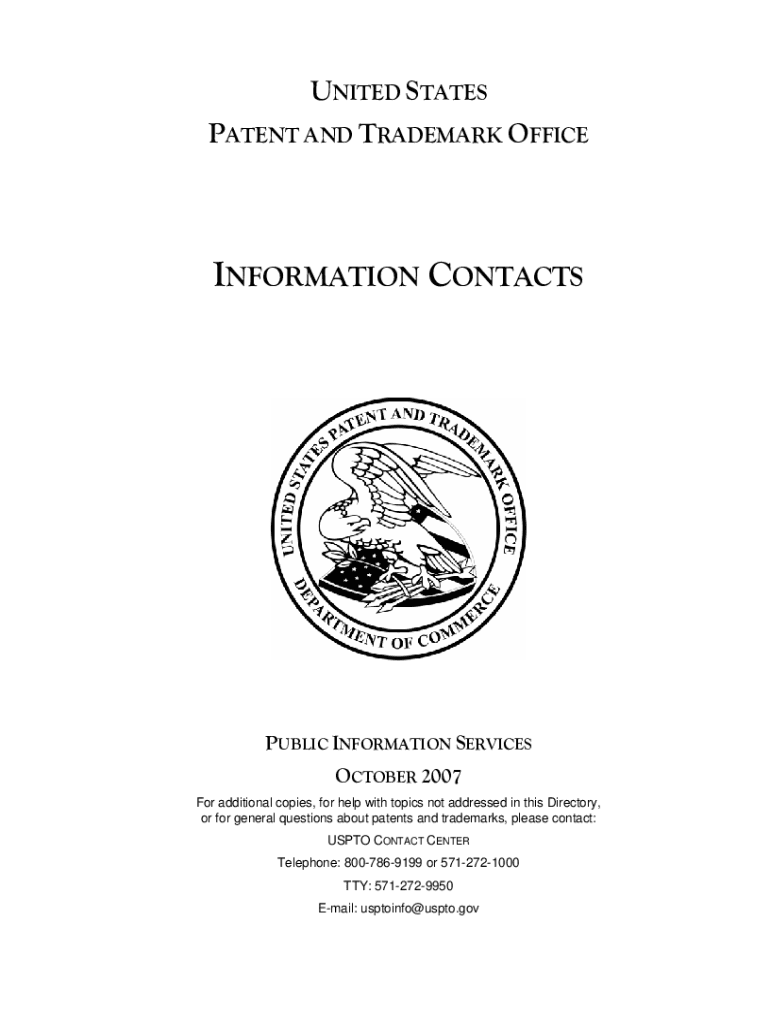 UNITED STATES

PATENT AND TRADEMARK OFFICE

INFORMATION CONTACTS

UNITED STATES PATENT AND TRADEMARK OFFICE
DEPARTMENT OF COMMERCE

PUBLIC INFORMATION SERVICES

OCTOBER 2007

For additional copies, for help with topics not addressed in this Directory, or for general questions about patents and trademarks, please contact:

USPTO CONTACT CENTER

Telephone: 800-786-9199 or 571-272-1000

TTY: 571-272-9950

E-mail: usptoinfo@uspto.gov